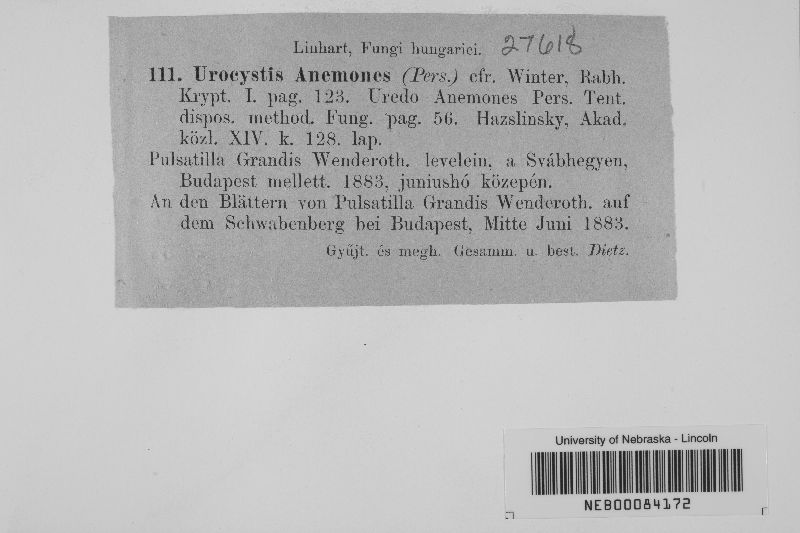 Linhart, Fungi hungarici. 27618

111. Urocystis Anemones (Pers.) cfr. Winter, Rabh. Krypt. I. pag. 123. Uredo Anemones Pers. Tent. dispos. method. Fung. pag. 56. Hazslinsky, Akad. közl. XIV. k. 128. lap.

Pulsatilla Grandis Wenderoth. levelein, a Svábhegyen, Budapest mellett. 1883, juniushó közepén.

An den Blättern von Pulsatilla Grandis Wenderoth. auf dem Schwabenberg bei Budapest, Mitte Juni 1883.

Gyüjt. és megh. Gesamm. u. best. Dietz.

University of Nebraska - Lincoln

NEB00084172